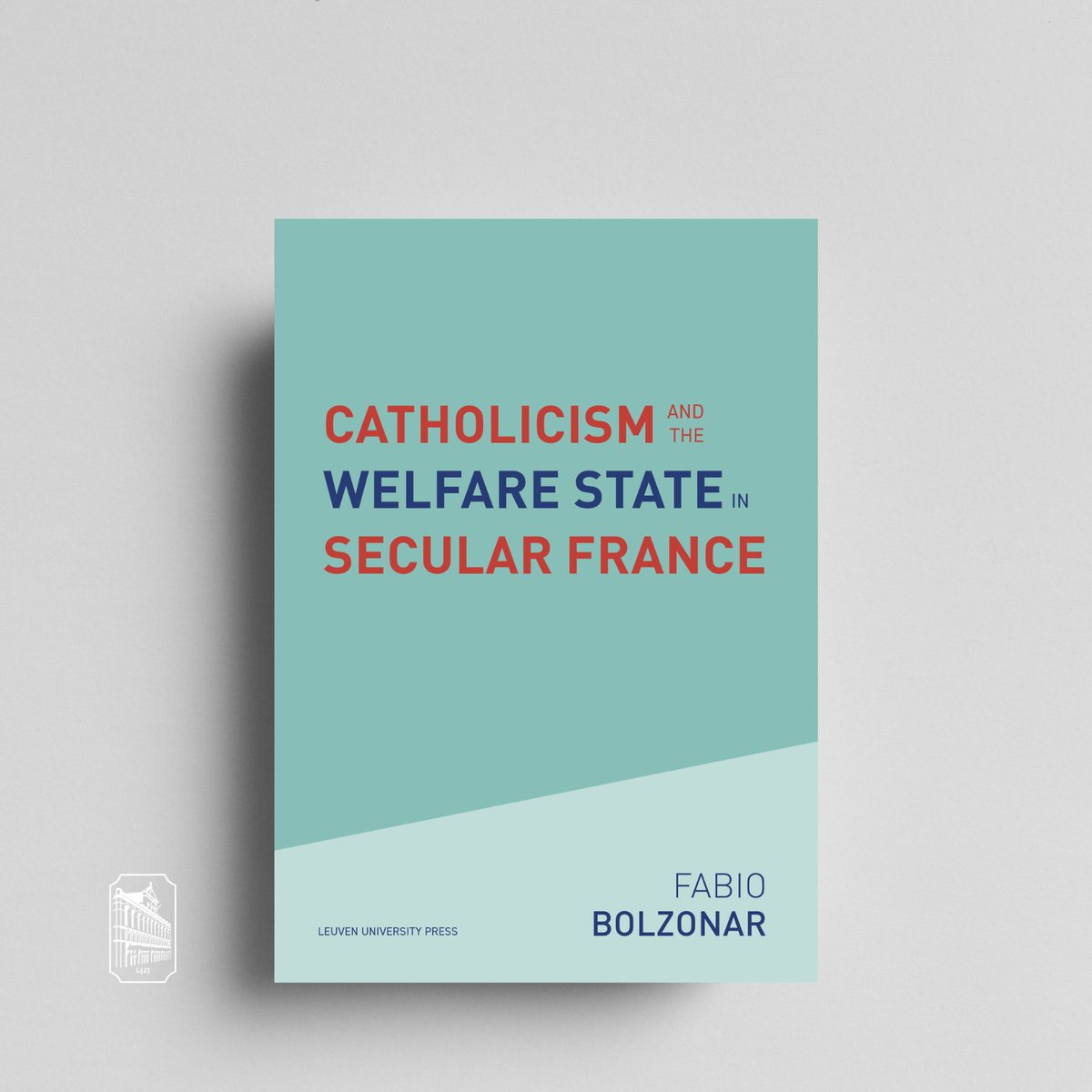 CATHOLICISM AND THE WELFARE STATE IN SECULAR FRANCE

FABIO BOLZONAR

LEUVEN UNIVERSITY PRESS

1425